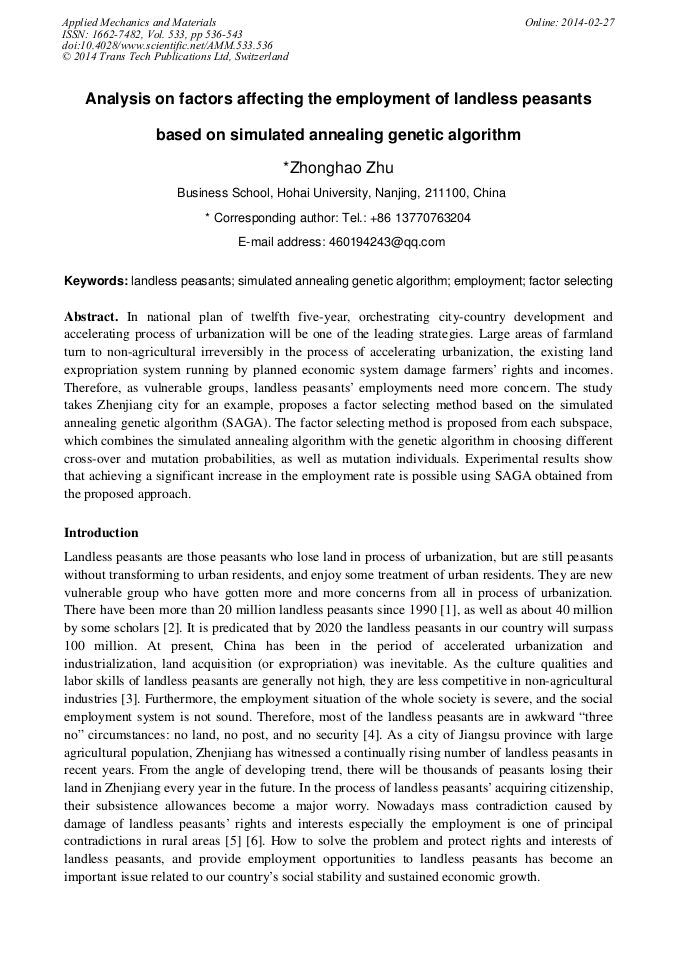 Applied Mechanics and Materials
ISSN: 1662-7482, Vol. 533, pp 536-543
doi:10.4028/www.scientific.net/AMM.533.536
© 2014 Trans Tech Publications Ltd, Switzerland

Online: 2014-02-27

Analysis on factors affecting the employment of landless peasants based on simulated annealing genetic algorithm

*Zhonghao Zhu

Business School, Hohai University, Nanjing, 211100, China

* Corresponding author: Tel.: +86 13770763204

E-mail address: 460194243@qq.com

Keywords: landless peasants; simulated annealing genetic algorithm; employment; factor selecting

Abstract. In national plan of twelfth five-year, orchestrating city-country development and accelerating process of urbanization will be one of the leading strategies. Large areas of farmland turn to non-agricultural irreversibly in the process of accelerating urbanization, the existing land expropriation system running by planned economic system damage farmers' rights and incomes. Therefore, as vulnerable groups, landless peasants' employments need more concern. The study takes Zhenjiang city for an example, proposes a factor selecting method based on the simulated annealing genetic algorithm (SAGA). The factor selecting method is proposed from each subspace, which combines the simulated annealing algorithm with the genetic algorithm in choosing different cross-over and mutation probabilities, as well as mutation individuals. Experimental results show that achieving a significant increase in the employment rate is possible using SAGA obtained from the proposed approach.

Introduction

Landless peasants are those peasants who lose land in process of urbanization, but are still peasants without transforming to urban residents, and enjoy some treatment of urban residents. They are new vulnerable group who have gotten more and more concerns from all in process of urbanization. There have been more than 20 million landless peasants since 1990 [1], as well as about 40 million by some scholars [2]. It is predicated that by 2020 the landless peasants in our country will surpass 100 million. At present, China has been in the period of accelerated urbanization and industrialization, land acquisition (or expropriation) was inevitable. As the culture qualities and labor skills of landless peasants are generally not high, they are less competitive in non-agricultural industries [3]. Furthermore, the employment situation of the whole society is severe, and the social employment system is not sound. Therefore, most of the landless peasants are in awkward "three no" circumstances: no land, no post, and no security [4]. As a city of Jiangsu province with large agricultural population, Zhenjiang has witnessed a continually rising number of landless peasants in recent years. From the angle of developing trend, there will be thousands of peasants losing their land in Zhenjiang every year in the future. In the process of landless peasants' acquiring citizenship, their subsistence allowances become a major worry. Nowadays mass contradiction caused by damage of landless peasants' rights and interests especially the employment is one of principal contradictions in rural areas [5] [6]. How to solve the problem and protect rights and interests of landless peasants, and provide employment opportunities to landless peasants has become an important issue related to our country's social stability and sustained economic growth.